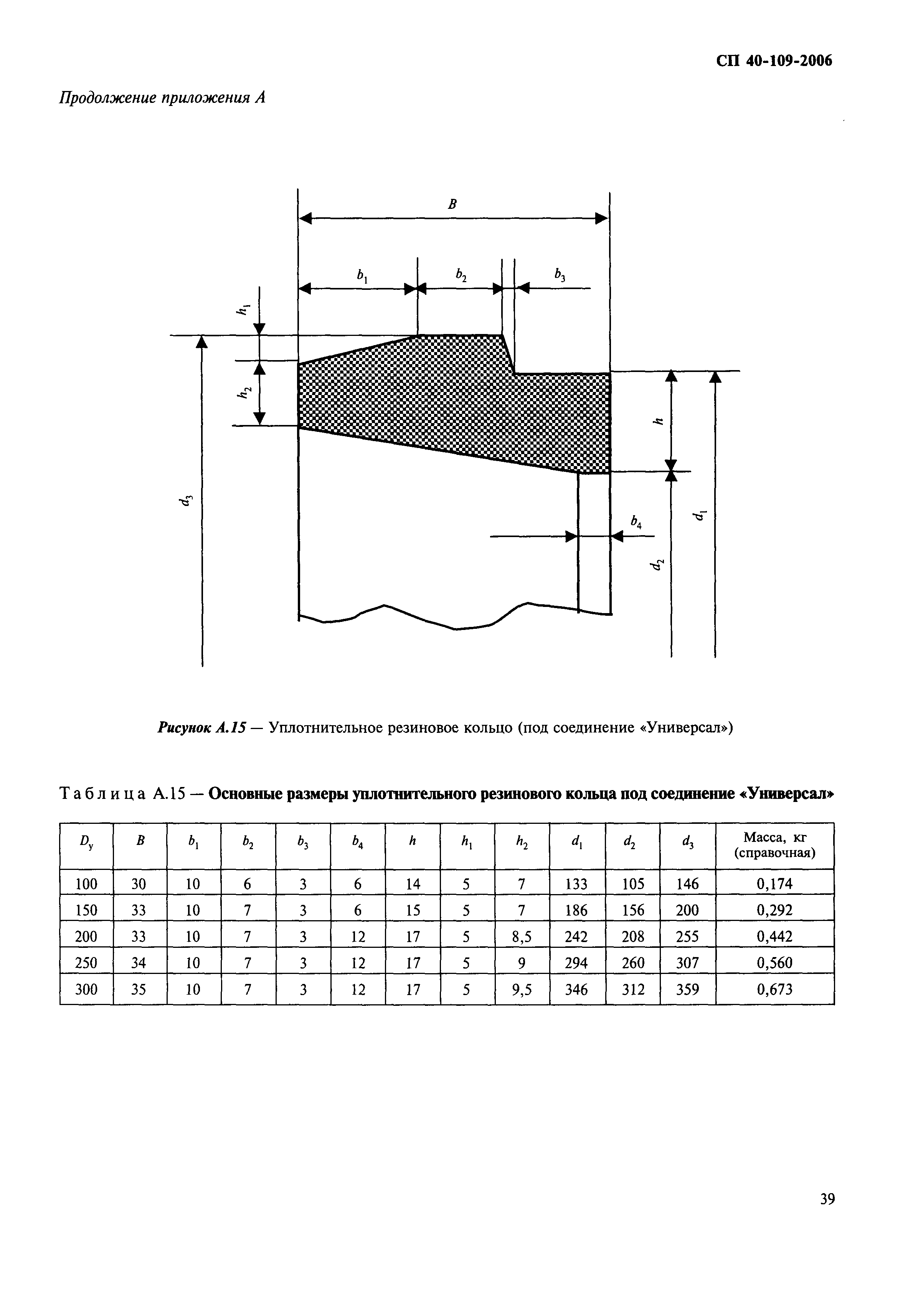 СП 40-109-2006

Продолжение приложения А

$B$

$b_1$ $b_2$ $b_3$

$h_1$

$h_2$

$h$

$d_3$

$b_4$

$d_1$

$d_2$

Рисунок А.15 — Уплотнительное резиновое кольцо (под соединение «Универсал»)

Таблица А.15 — Основные размеры уплотнительного резинового кольца под соединение «Универсал»

| $D_у$ | $B$ | $b_1$ | $b_2$ | $b_3$ | $b_4$ | $h$ | $h_1$ | $h_2$ | $d_1$ | $d_2$ | $d_3$ | Масса, кг (справочная) |
|---|---|---|---|---|---|---|---|---|---|---|---|---|
| 100 | 30 | 10 | 6 | 3 | 6 | 14 | 5 | 7 | 133 | 105 | 146 | 0,174 |
| 150 | 33 | 10 | 7 | 3 | 6 | 15 | 5 | 7 | 186 | 156 | 200 | 0,292 |
| 200 | 33 | 10 | 7 | 3 | 12 | 17 | 5 | 8,5 | 242 | 208 | 255 | 0,442 |
| 250 | 34 | 10 | 7 | 3 | 12 | 17 | 5 | 9 | 294 | 260 | 307 | 0,560 |
| 300 | 35 | 10 | 7 | 3 | 12 | 17 | 5 | 9,5 | 346 | 312 | 359 | 0,673 |

39